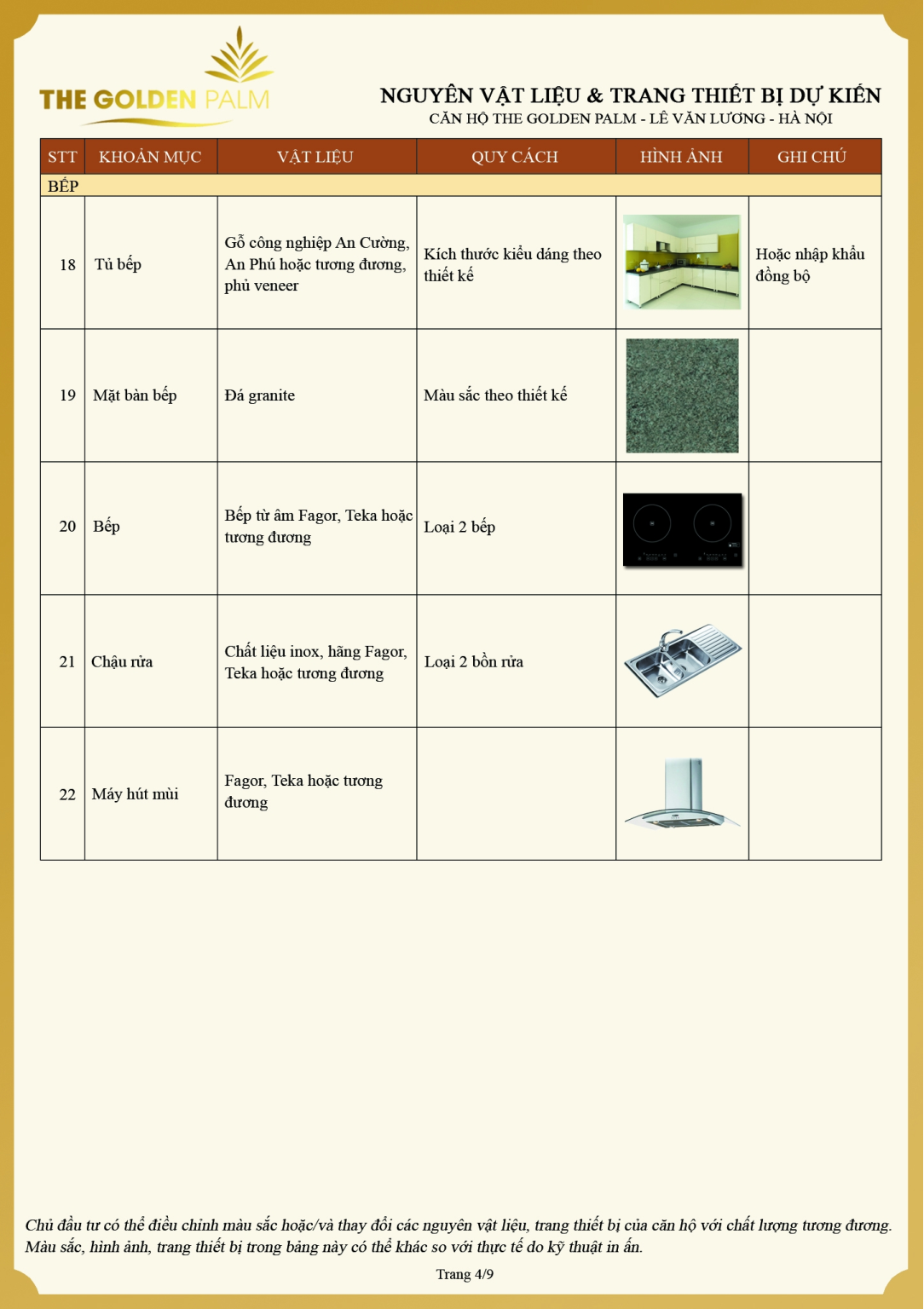 THE GOLDEN PALM

NGUYÊN VẬT LIỆU & TRANG THIẾT BỊ DỰ KIẾN
CĂN HỘ THE GOLDEN PALM - LÊ VĂN LƯƠNG - HÀ NỘI

| STT | KHOẢN MỤC | VẬT LIỆU | QUY CÁCH | HÌNH ẢNH | GHI CHÚ |
|---|---|---|---|---|---|
| BẾP | | | | | |
| 18 | Tủ bếp | Gỗ công nghiệp An Cường, An Phú hoặc tương đương, phủ veneer | Kích thước kiểu dáng theo thiết kế | | Hoặc nhập khẩu đồng bộ |
| 19 | Mặt bàn bếp | Đá granite | Màu sắc theo thiết kế | | |
| 20 | Bếp | Bếp từ âm Fagor, Teka hoặc tương đương | Loại 2 bếp | | |
| 21 | Chậu rửa | Chất liệu inox, hãng Fagor, Teka hoặc tương đương | Loại 2 bồn rửa | | |
| 22 | Máy hút mùi | Fagor, Teka hoặc tương đương | | | |

Chủ đầu tư có thể điều chỉnh màu sắc hoặc/và thay đổi các nguyên vật liệu, trang thiết bị của căn hộ với chất lượng tương đương. Màu sắc, hình ảnh, trang thiết bị trong bảng này có thể khác so với thực tế do kỹ thuật in ấn.

Trang 4/9